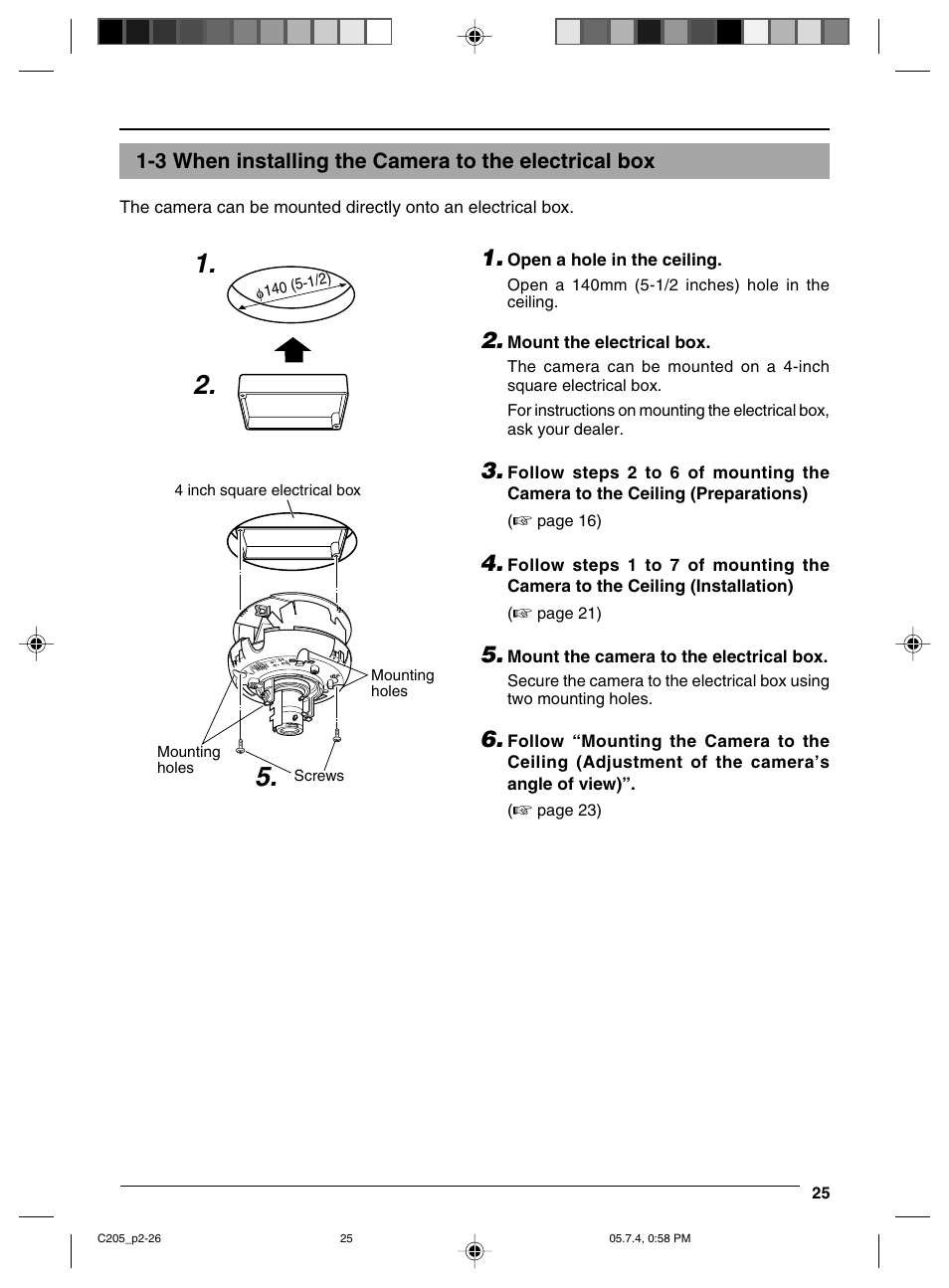 1-3 When installing the Camera to the electrical box

The camera can be mounted directly onto an electrical box.

1.

$\phi$140 (5-1/2)

2.

4 inch square electrical box

Mounting holes

Mounting holes

5.

Screws

1. Open a hole in the ceiling.

Open a 140mm (5-1/2 inches) hole in the ceiling.

2. Mount the electrical box.

The camera can be mounted on a 4-inch square electrical box.

For instructions on mounting the electrical box, ask your dealer.

3. Follow steps 2 to 6 of mounting the Camera to the Ceiling (Preparations)

(☞ page 16)

4. Follow steps 1 to 7 of mounting the Camera to the Ceiling (Installation)

(☞ page 21)

5. Mount the camera to the electrical box.

Secure the camera to the electrical box using two mounting holes.

6. Follow “Mounting the Camera to the Ceiling (Adjustment of the camera’s angle of view)”.

(☞ page 23)

25

C205_p2-26 25 05.7.4, 0:58 PM